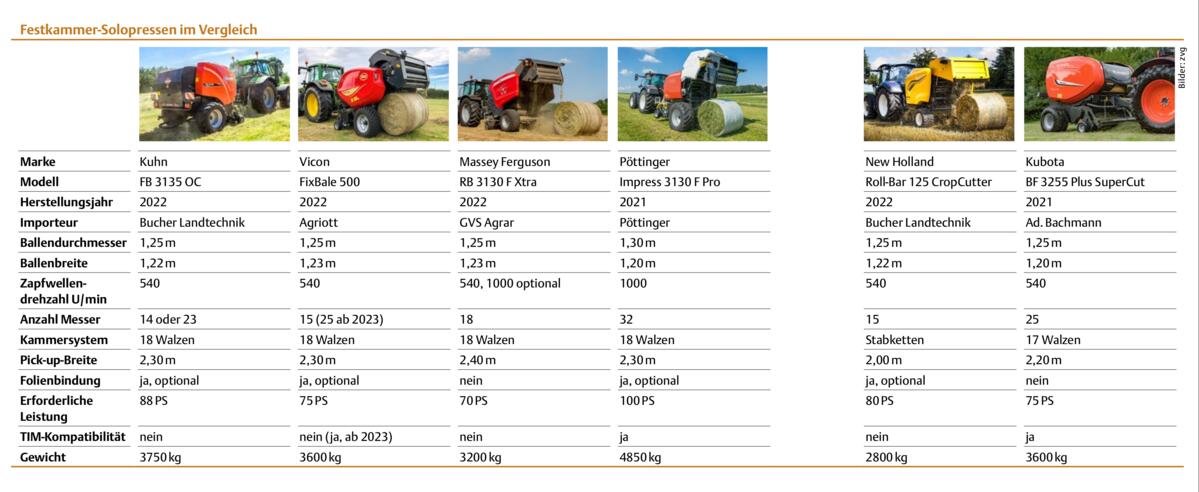 Festkammer-Solopressen im Vergleich

Bilder: zvg

| Marke | Kuhn | Vicon | Massey Ferguson | Pöttinger | New Holland | Kubota |
|---|---|---|---|---|---|---|
| Modell | FB 3135 OC | FixBale 500 | RB 3130 F Xtra | Impress 3130 F Pro | Roll-Bar 125 CropCutter | BF 3255 Plus SuperCut |
| Herstellungsjahr | 2022 | 2022 | 2022 | 2021 | 2022 | 2021 |
| Importeur | Bucher Landtechnik | Agriott | GVS Agrar | Pöttinger | Bucher Landtechnik | Ad. Bachmann |
| Ballendurchmesser | 1,25 m | 1,25 m | 1,25 m | 1,30 m | 1,25 m | 1,25 m |
| Ballenbreite | 1,22 m | 1,23 m | 1,23 m | 1,20 m | 1,22 m | 1,20 m |
| Zapfwellendrehzahl U/min | 540 | 540 | 540, 1000 optional | 1000 | 540 | 540 |
| Anzahl Messer | 14 oder 23 | 15 (25 ab 2023) | 18 | 32 | 15 | 25 |
| Kammersystem | 18 Walzen | 18 Walzen | 18 Walzen | 18 Walzen | Stabketten | 17 Walzen |
| Pick-up-Breite | 2,30 m | 2,30 m | 2,40 m | 2,30 m | 2,00 m | 2,20 m |
| Folienbindung | ja, optional | ja, optional | nein | ja, optional | ja, optional | nein |
| Erforderliche Leistung | 88 PS | 75 PS | 70 PS | 100 PS | 80 PS | 75 PS |
| TIM-Kompatibilität | nein | nein (ja, ab 2023) | nein | ja | nein | ja |
| Gewicht | 3750 kg | 3600 kg | 3200 kg | 4850 kg | 2800 kg | 3600 kg |